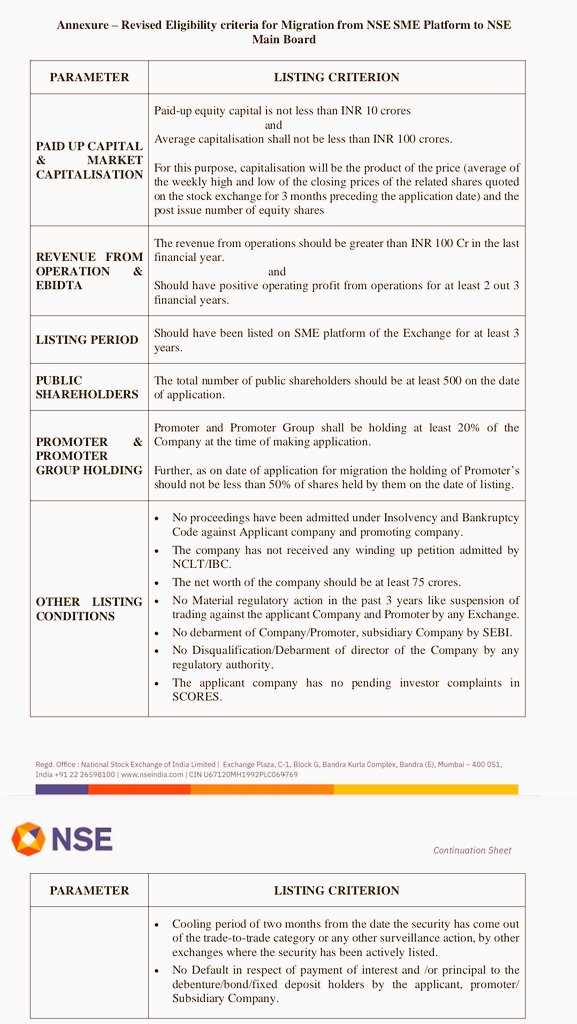 Annexure – Revised Eligibility criteria for Migration from NSE SME Platform to NSE Main Board

| PARAMETER | LISTING CRITERION |
|---|---|
| PAID UP CAPITAL & MARKET CAPITALISATION | Paid-up equity capital is not less than INR 10 crores and Average capitalisation shall not be less than INR 100 crores. For this purpose, capitalisation will be the product of the price (average of the weekly high and low of the closing prices of the related shares quoted on the stock exchange for 3 months preceding the application date) and the post issue number of equity shares |
| REVENUE FROM OPERATION & EBIDTA | The revenue from operations should be greater than INR 100 Cr in the last financial year. and Should have positive operating profit from operations for at least 2 out 3 financial years. |
| LISTING PERIOD | Should have been listed on SME platform of the Exchange for at least 3 years. |
| PUBLIC SHAREHOLDERS | The total number of public shareholders should be at least 500 on the date of application. |
| PROMOTER & PROMOTER GROUP HOLDING | Promoter and Promoter Group shall be holding at least 20% of the Company at the time of making application. Further, as on date of application for migration the holding of Promoter's should not be less than 50% of shares held by them on the date of listing. |
| OTHER LISTING CONDITIONS | • No proceedings have been admitted under Insolvency and Bankruptcy Code against Applicant company and promoting company. • The company has not received any winding up petition admitted by NCLT/IBC. • The net worth of the company should be at least 75 crores. • No Material regulatory action in the past 3 years like suspension of trading against the applicant Company and Promoter by any Exchange. • No debarment of Company/Promoter, subsidiary Company by SEBI. • No Disqualification/Debarment of director of the Company by any regulatory authority. • The applicant company has no pending investor complaints in SCORES. |

Regd. Office : National Stock Exchange of India Limited | Exchange Plaza, C-1, Block G, Bandra Kurla Complex, Bandra (E), Mumbai – 400 051, India +91 22 26598100 | www.nseindia.com | CIN U67120MH1992PLC069769

NSE

Continuation Sheet

| PARAMETER | LISTING CRITERION |
|---|---|
| | • Cooling period of two months from the date the security has come out of the trade-to-trade category or any other surveillance action, by other exchanges where the security has been actively listed. • No Default in respect of payment of interest and /or principal to the debenture/bond/fixed deposit holders by the applicant, promoter/ Subsidiary Company. |